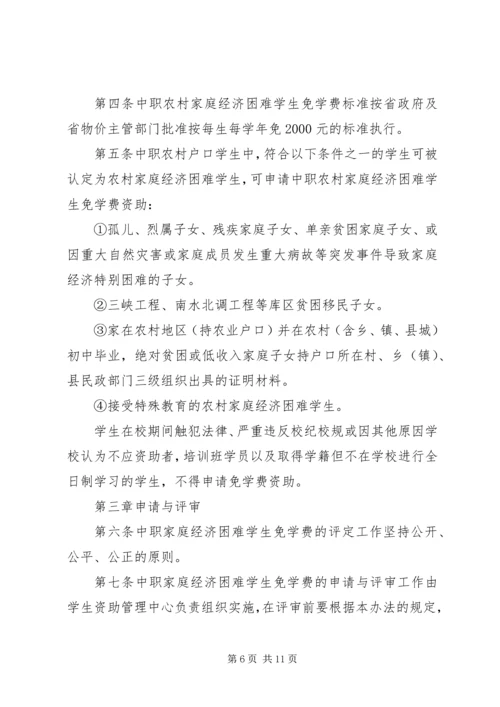 第四条中职农村家庭经济困难学生免学费标准按省政府及省物价主管部门批准按每生每学年免2000元的标准执行。

第五条中职农村户口学生中，符合以下条件之一的学生可被认定为农村家庭经济困难学生，可申请中职农村家庭经济困难学生免学费资助：

①孤儿、烈属子女、残疾家庭子女、单亲贫困家庭子女、或因重大自然灾害或家庭成员发生重大病故等突发事件导致家庭经济特别困难的子女。

②三峡工程、南水北调工程等库区贫困移民子女。

③家在农村地区（持农业户口）并在农村（含乡、镇、县城）初中毕业，绝对贫困或低收入家庭子女持户口所在村、乡（镇）、县民政部门三级组织出具的证明材料。

④接受特殊教育的农村家庭经济困难学生。

学生在校期间触犯法律、严重违反校纪校规或因其他原因学校认为不应资助者，培训班学员以及取得学籍但不在学校进行全日制学习的学生，不得申请免学费资助。

第三章申请与评审

第六条中职家庭经济困难学生免学费的评定工作坚持公开、公平、公正的原则。

第七条中职家庭经济困难学生免学费的申请与评审工作由学生资助管理中心负责组织实施，在评审前要根据本办法的规定，

第6页 共11页